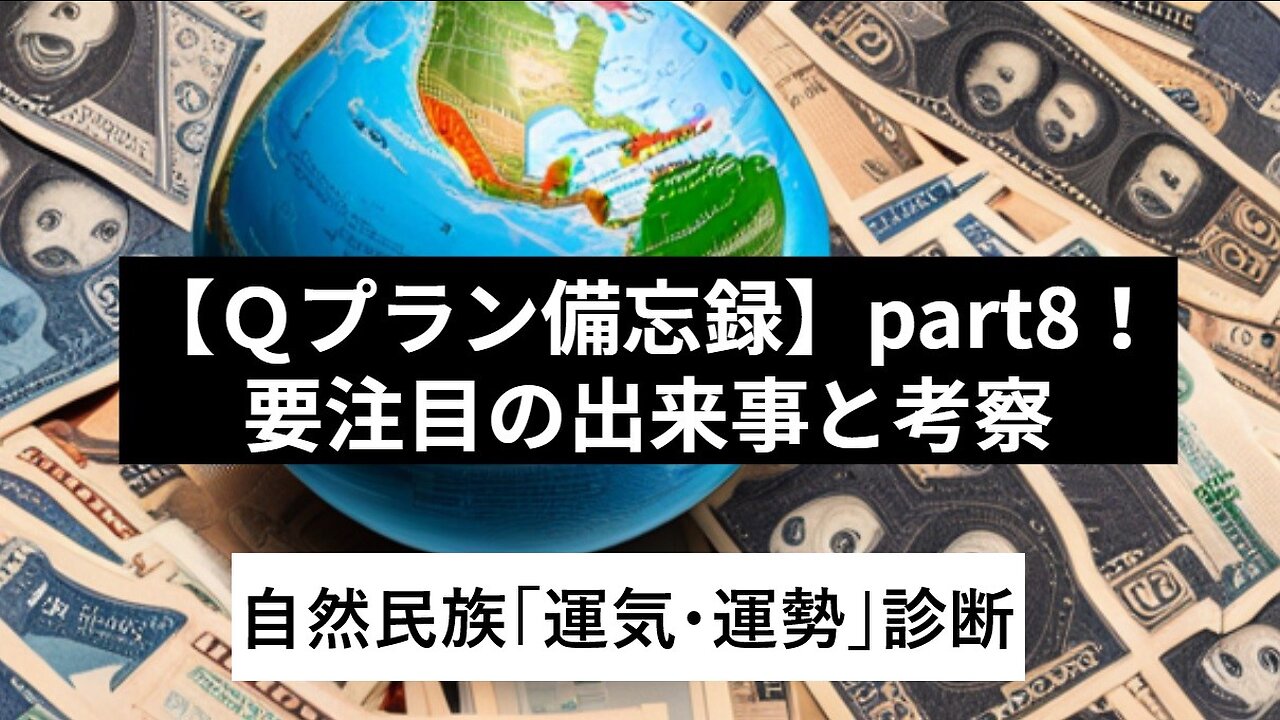 【Qプラン備忘録】part8！
要注目の出来事と考察

自然民族「運気・運勢」診断